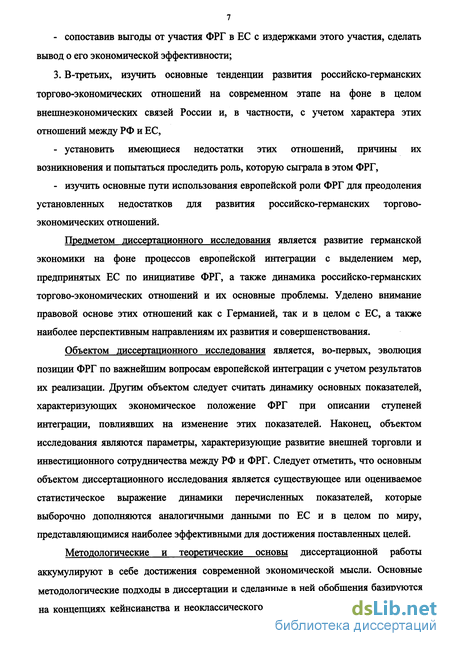 7

- сопоставив выгоды от участия ФРГ в ЕС с издержками этого участия, сделать вывод о его экономической эффективности;

3. В-третьих, изучить основные тенденции развития российско-германских торгово-экономических отношений на современном этапе на фоне в целом внешнеэкономических связей России и, в частности, с учетом характера этих отношений между РФ и ЕС,

- установить имеющиеся недостатки этих отношений, причины их возникновения и попытаться проследить роль, которую сыграла в этом ФРГ,

- изучить основные пути использования европейской роли ФРГ для преодоления установленных недостатков для развития российско-германских торгово-экономических отношений.

Предметом диссертационного исследования является развитие германской экономики на фоне процессов европейской интеграции с выделением мер, предпринятых ЕС по инициативе ФРГ, а также динамика российско-германских торгово-экономических отношений и их основные проблемы. Уделено внимание правовой основе этих отношений как с Германией, так и в целом с ЕС, а также наиболее перспективным направлениям их развития и совершенствования.

Объектом диссертационного исследования является, во-первых, эволюция позиции ФРГ по важнейшим вопросам европейской интеграции с учетом результатов их реализации. Другим объектом следует считать динамику основных показателей, характеризующих экономическое положение ФРГ при описании ступеней интеграции, повлиявших на изменение этих показателей. Наконец, объектом исследования являются параметры, характеризующие развитие внешней торговли и инвестиционного сотрудничества между РФ и ФРГ. Следует отметить, что основным объектом диссертационного исследования является существующее или оцениваемое статистическое выражение динамики перечисленных показателей, которые выборочно дополняются аналогичными данными по ЕС и в целом по миру, представляющимися наиболее эффективными для достижения поставленных целей.

Методологические и теоретические основы диссертационной работы аккумулируют в себе достижения современной экономической мысли. Основные методологические подходы в диссертации и сделанные в ней обобщения базируются на концепциях кейнсианства и неоклассического

dsLib.net
библиотека диссертаций